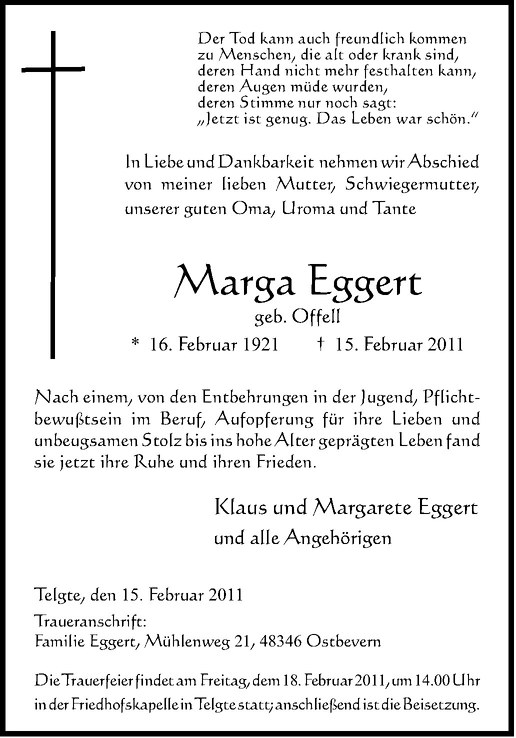 Der Tod kann auch freundlich kommen
zu Menschen, die alt oder krank sind,
deren Hand nicht mehr festhalten kann,
deren Augen müde wurden,
deren Stimme nur noch sagt:
„Jetzt ist genug. Das Leben war schön.“

In Liebe und Dankbarkeit nehmen wir Abschied von meiner lieben Mutter, Schwiegermutter, unserer guten Oma, Uroma und Tante

Marga Eggert
geb. Offell
* 16. Februar 1921 † 15. Februar 2011

Nach einem, von den Entbehrungen in der Jugend, Pflichtbewußtsein im Beruf, Aufopferung für ihre Lieben und unbeugsamen Stolz bis ins hohe Alter geprägten Leben fand sie jetzt ihre Ruhe und ihren Frieden.

Klaus und Margarete Eggert
und alle Angehörigen

Telgte, den 15. Februar 2011
Traueranschrift:
Familie Eggert, Mühlenweg 21, 48346 Ostbevern

Die Trauerfeier findet am Freitag, dem 18. Februar 2011, um 14.00 Uhr in der Friedhofskapelle in Telgte statt; anschließend ist die Beisetzung.